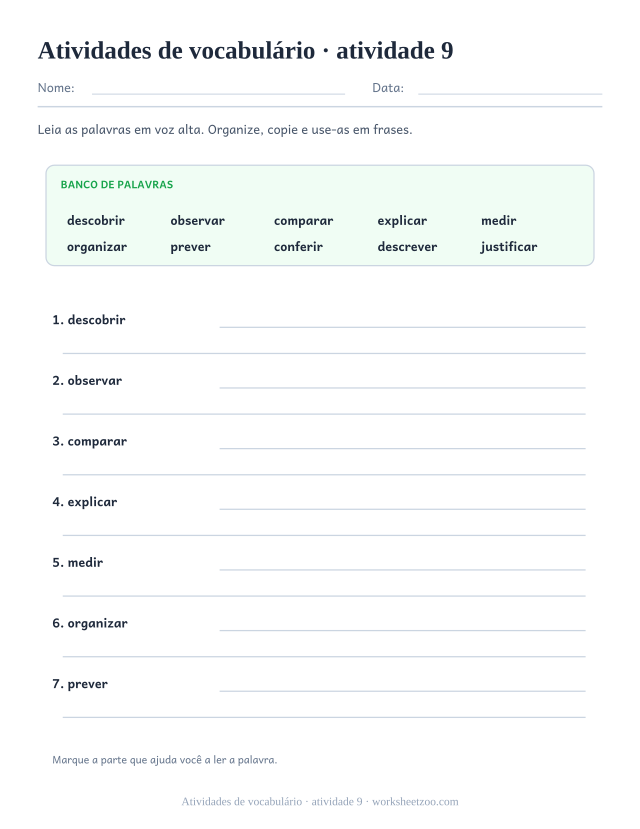 Atividades de vocabulário · atividade 9

Nome: Data:

Leia as palavras em voz alta. Organize, copie e use-as em frases.

BANCO DE PALAVRAS

descobrir observar comparar explicar medir
organizar prever conferir descrever justificar

1. descobrir

2. observar

3. comparar

4. explicar

5. medir

6. organizar

7. prever

Marque a parte que ajuda você a ler a palavra.

Atividades de vocabulário · atividade 9 · worksheetzoo.com